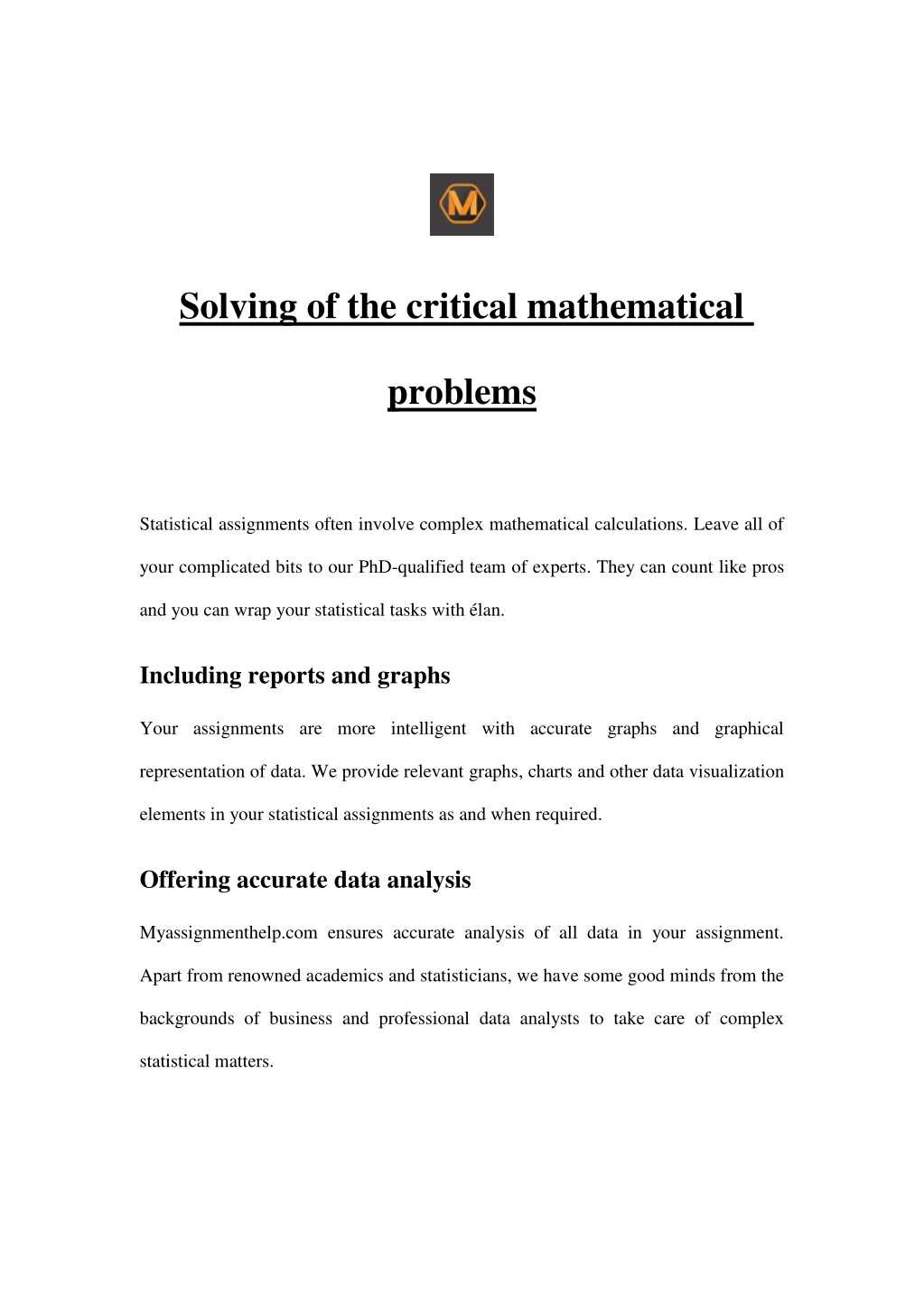 M

Solving of the critical mathematical problems

Statistical assignments often involve complex mathematical calculations. Leave all of your complicated bits to our PhD-qualified team of experts. They can count like pros and you can wrap your statistical tasks with élan.

Including reports and graphs

Your assignments are more intelligent with accurate graphs and graphical representation of data. We provide relevant graphs, charts and other data visualization elements in your statistical assignments as and when required.

Offering accurate data analysis

Myassignmenthelp.com ensures accurate analysis of all data in your assignment. Apart from renowned academics and statisticians, we have some good minds from the backgrounds of business and professional data analysts to take care of complex statistical matters.